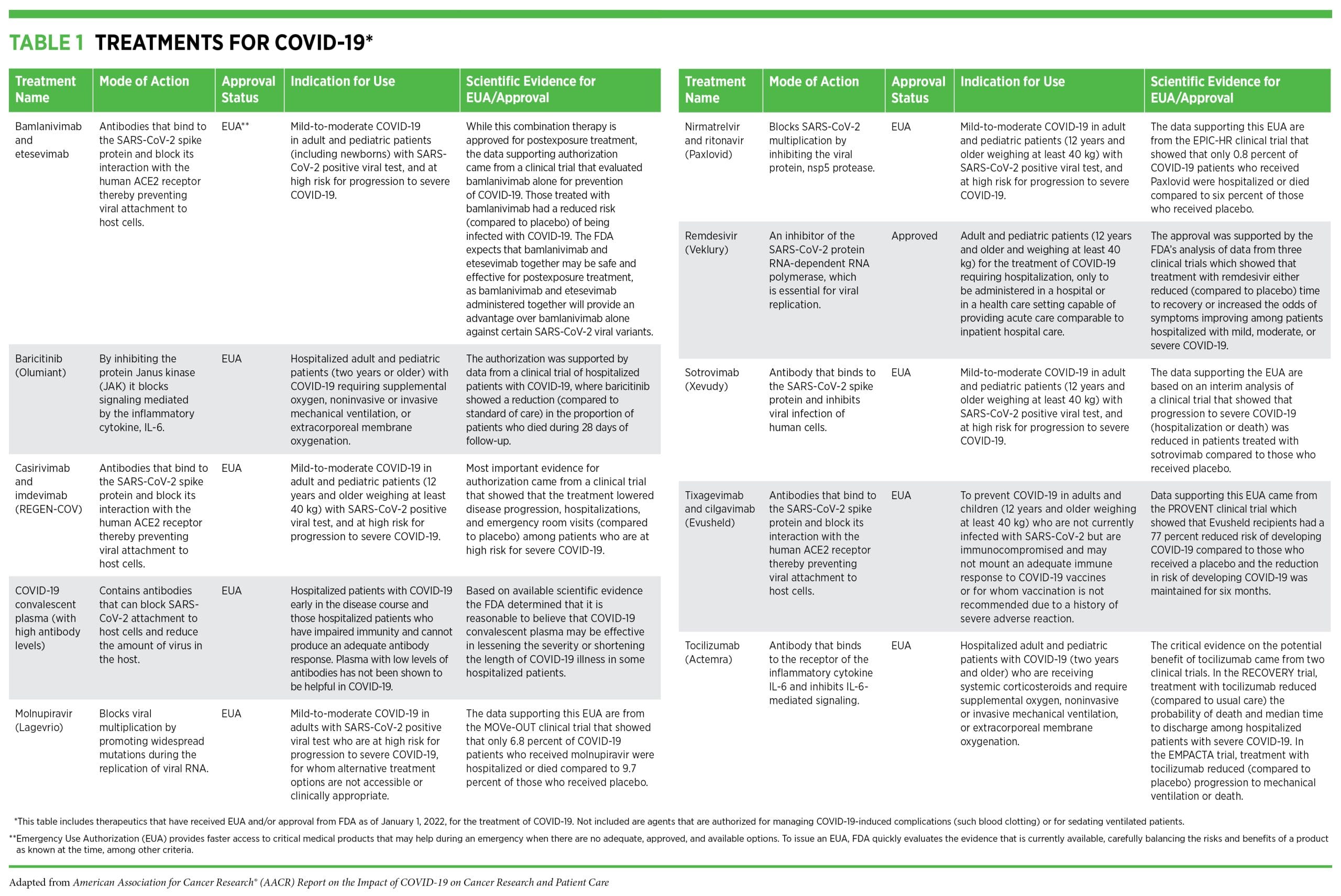 TABLE 1 TREATMENTS FOR COVID-19*

| Treatment Name | Mode of Action | Approval Status | Indication for Use | Scientific Evidence for EUA/Approval |
|---|---|---|---|---|
| Bamlanivimab and etesevimab | Antibodies that bind to the SARS-CoV-2 spike protein and block its interaction with the human ACE2 receptor thereby preventing viral attachment to host cells. | EUA** | Mild-to-moderate COVID-19 in adult and pediatric patients (including newborns) with SARS-CoV-2 positive viral test, and at high risk for progression to severe COVID-19. | While this combination therapy is approved for postexposure treatment, the data supporting authorization came from a clinical trial that evaluated bamlanivimab alone for prevention of COVID-19. Those treated with bamlanivimab had a reduced risk (compared to placebo) of being infected with COVID-19. The FDA expects that bamlanivimab and etesevimab together may be safe and effective for postexposure treatment, as bamlanivimab and etesevimab administered together will provide an advantage over bamlanivimab alone against certain SARS-CoV-2 viral variants. |
| Baricitinib (Olumiant) | By inhibiting the protein Janus kinase (JAK) it blocks signaling mediated by the inflammatory cytokine, IL-6. | EUA | Hospitalized adult and pediatric patients (two years or older) with COVID-19 requiring supplemental oxygen, noninvasive or invasive mechanical ventilation, or extracorporeal membrane oxygenation. | The authorization was supported by data from a clinical trial of hospitalized patients with COVID-19, where baricitinib showed a reduction (compared to standard of care) in the proportion of patients who died during 28 days of follow-up. |
| Casirivimab and imdevimab (REGEN-COV) | Antibodies that bind to the SARS-CoV-2 spike protein and block its interaction with the human ACE2 receptor thereby preventing viral attachment to host cells. | EUA | Mild-to-moderate COVID-19 in adult and pediatric patients (12 years and older weighing at least 40 kg) with SARS-CoV-2 positive viral test, and at high risk for progression to severe COVID-19. | Most important evidence for authorization came from a clinical trial that showed that the treatment lowered disease progression, hospitalizations, and emergency room visits (compared to placebo) among patients who are at high risk for severe COVID-19. |
| COVID-19 convalescent plasma (with high antibody levels) | Contains antibodies that can block SARS-CoV-2 attachment to host cells and reduce the amount of virus in the host. | EUA | Hospitalized patients with COVID-19 early in the disease course and those hospitalized patients who have impaired immunity and cannot produce an adequate antibody response. Plasma with low levels of antibodies has not been shown to be helpful in COVID-19. | Based on available scientific evidence the FDA determined that it is reasonable to believe that COVID-19 convalescent plasma may be effective in lessening the severity or shortening the length of COVID-19 illness in some hospitalized patients. |
| Molnupiravir (Lagevrio) | Blocks viral multiplication by promoting widespread mutations during the replication of viral RNA. | EUA | Mild-to-moderate COVID-19 in adults with SARS-CoV-2 positive viral test who are at high risk for progression to severe COVID-19, for whom alternative treatment options are not accessible or clinically appropriate. | The data supporting this EUA are from the MOVe-OUT clinical trial that showed that only 6.8 percent of COVID-19 patients who received molnupiravir were hospitalized or died compared to 9.7 percent of those who received placebo. |

| Treatment Name | Mode of Action | Approval Status | Indication for Use | Scientific Evidence for EUA/Approval |
|---|---|---|---|---|
| Nirmatrelvir and ritonavir (Paxlovid) | Blocks SARS-CoV-2 multiplication by inhibiting the viral protein, nsp5 protease. | EUA | Mild-to-moderate COVID-19 in adult and pediatric patients (12 years and older weighing at least 40 kg) with SARS-CoV-2 positive viral test, and at high risk for progression to severe COVID-19. | The data supporting this EUA are from the EPIC-HR clinical trial that showed that only 0.8 percent of COVID-19 patients who received Paxlovid were hospitalized or died compared to six percent of those who received placebo. |
| Remdesivir (Veklury) | An inhibitor of the SARS-CoV-2 protein RNA-dependent RNA polymerase, which is essential for viral replication. | Approved | Adult and pediatric patients (12 years and older and weighing at least 40 kg) for the treatment of COVID-19 requiring hospitalization, only to be administered in a hospital or in a health care setting capable of providing acute care comparable to inpatient hospital care. | The approval was supported by the FDA's analysis of data from three clinical trials which showed that treatment with remdesivir either reduced (compared to placebo) time to recovery or increased the odds of symptoms improving among patients hospitalized with mild, moderate, or severe COVID-19. |
| Sotrovimab (Xevudy) | Antibody that binds to the SARS-CoV-2 spike protein and inhibits viral infection of human cells. | EUA | Mild-to-moderate COVID-19 in adult and pediatric patients (12 years and older weighing at least 40 kg) with SARS-CoV-2 positive viral test, and at high risk for progression to severe COVID-19. | The data supporting the EUA are based on an interim analysis of a clinical trial that showed that progression to severe COVID-19 (hospitalization or death) was reduced in patients treated with sotrovimab compared to those who received placebo. |
| Tixagevimab and cilgavimab (Evusheld) | Antibodies that bind to the SARS-CoV-2 spike protein and block its interaction with the human ACE2 receptor thereby preventing viral attachment to host cells. | EUA | To prevent COVID-19 in adults and children (12 years and older weighing at least 40 kg) who are not currently infected with SARS-CoV-2 but are immunocompromised and may not mount an adequate immune response to COVID-19 vaccines or for whom vaccination is not recommended due to a history of severe adverse reaction. | Data supporting this EUA came from the PROVENT clinical trial which showed that Evusheld recipients had a 77 percent reduced risk of developing COVID-19 compared to those who received a placebo and the reduction in risk of developing COVID-19 was maintained for six months. |
| Tocilizumab (Actemra) | Antibody that binds to the receptor of the inflammatory cytokine IL-6 and inhibits IL-6-mediated signaling. | EUA | Hospitalized adult and pediatric patients with COVID-19 (two years and older) who are receiving systemic corticosteroids and require supplemental oxygen, noninvasive or invasive mechanical ventilation, or extracorporeal membrane oxygenation. | The critical evidence on the potential benefit of tocilizumab came from two clinical trials. In the RECOVERY trial, treatment with tocilizumab reduced (compared to usual care) the probability of death and median time to discharge among hospitalized patients with severe COVID-19. In the EMPACTA trial, treatment with tocilizumab reduced (compared to placebo) progression to mechanical ventilation or death. |

*This table includes therapeutics that have received EUA and/or approval from FDA as of January 1, 2022, for the treatment of COVID-19. Not included are agents that are authorized for managing COVID-19-induced complications (such blood clotting) or for sedating ventilated patients.

**Emergency Use Authorization (EUA) provides faster access to critical medical products that may help during an emergency when there are no adequate, approved, and available options. To issue an EUA, FDA quickly evaluates the evidence that is currently available, carefully balancing the risks and benefits of a product as known at the time, among other criteria.

Adapted from American Association for Cancer Research® (AACR) Report on the Impact of COVID-19 on Cancer Research and Patient Care